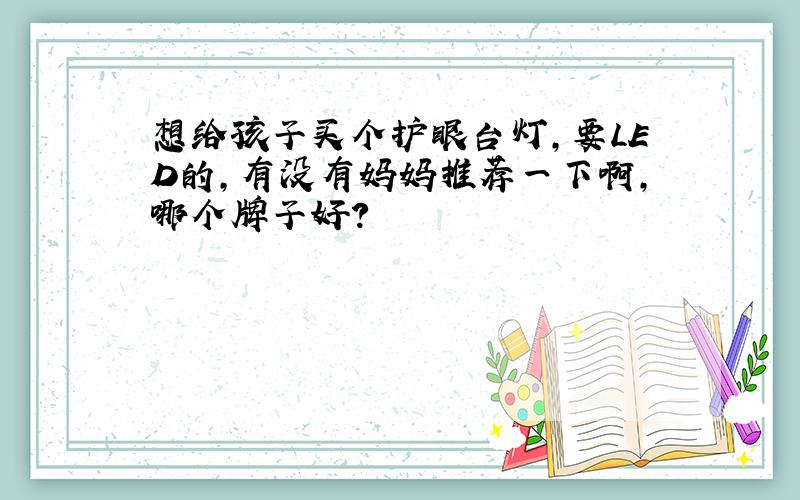 想给孩子买个护眼台灯，要LED的，有没有妈妈推荐一下啊，哪个牌子好？